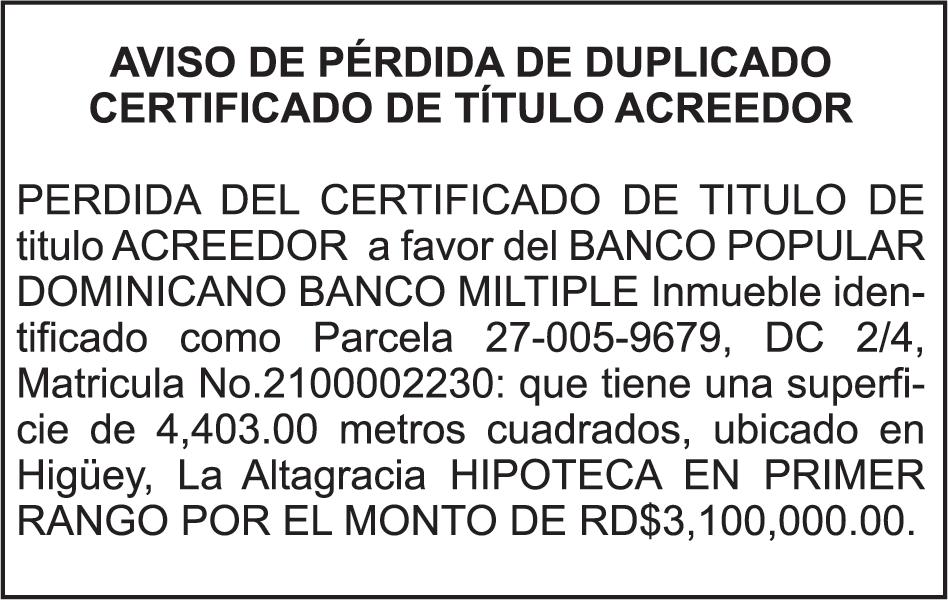 AVISO DE PÉRDIDA DE DUPLICADO
CERTIFICADO DE TÍTULO ACREEDOR

PERDIDA DEL CERTIFICADO DE TITULO DE titulo ACREEDOR a favor del BANCO POPULAR DOMINICANO BANCO MILTIPLE Inmueble identificado como Parcela 27-005-9679, DC 2/4, Matricula No.2100002230: que tiene una superficie de 4,403.00 metros cuadrados, ubicado en Higüey, La Altagracia HIPOTECA EN PRIMER RANGO POR EL MONTO DE RD$3,100,000.00.